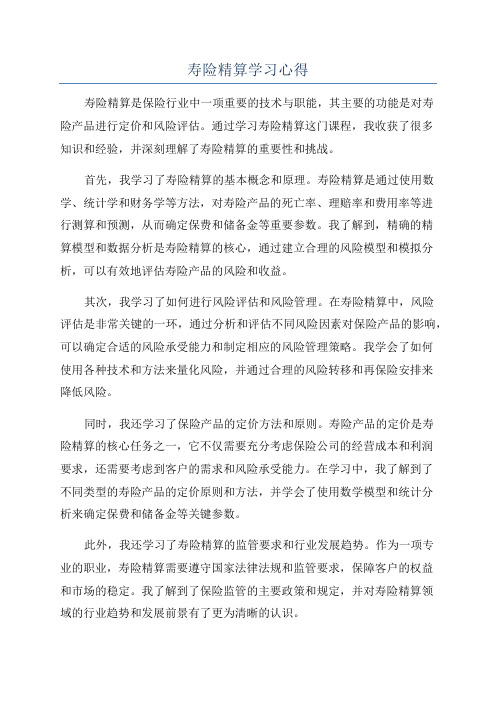 寿险精算学习心得

寿险精算是保险行业中一项重要的技术与职能，其主要的功能是对寿险产品进行定价和风险评估。通过学习寿险精算这门课程，我收获了很多知识和经验，并深刻理解了寿险精算的重要性和挑战。

首先，我学习了寿险精算的基本概念和原理。寿险精算是通过使用数学、统计学和财务学等方法，对寿险产品的死亡率、理赔率和费用率等进行测算和预测，从而确定保费和储备金等重要参数。我了解到，精确的精算模型和数据分析是寿险精算的核心，通过建立合理的风险模型和模拟分析，可以有效地评估寿险产品的风险和收益。

其次，我学习了如何进行风险评估和风险管理。在寿险精算中，风险评估是非常关键的一环，通过分析和评估不同风险因素对保险产品的影响，可以确定合适的风险承受能力和制定相应的风险管理策略。我学会了如何使用各种技术和方法来量化风险，并通过合理的风险转移和再保险安排来降低风险。

同时，我还学习了保险产品的定价方法和原则。寿险产品的定价是寿险精算的核心任务之一，它不仅需要充分考虑保险公司的经营成本和利润要求，还需要考虑到客户的需求和风险承受能力。在学习中，我了解到了不同类型的寿险产品的定价原则和方法，并学会了使用数学模型和统计分析来确定保费和储备金等关键参数。

此外，我还学习了寿险精算的监管要求和行业发展趋势。作为一项专业的职业，寿险精算需要遵守国家法律法规和监管要求，保障客户的权益和市场的稳定。我了解到了保险监管的主要政策和规定，并对寿险精算领域的行业趋势和发展前景有了更为清晰的认识。